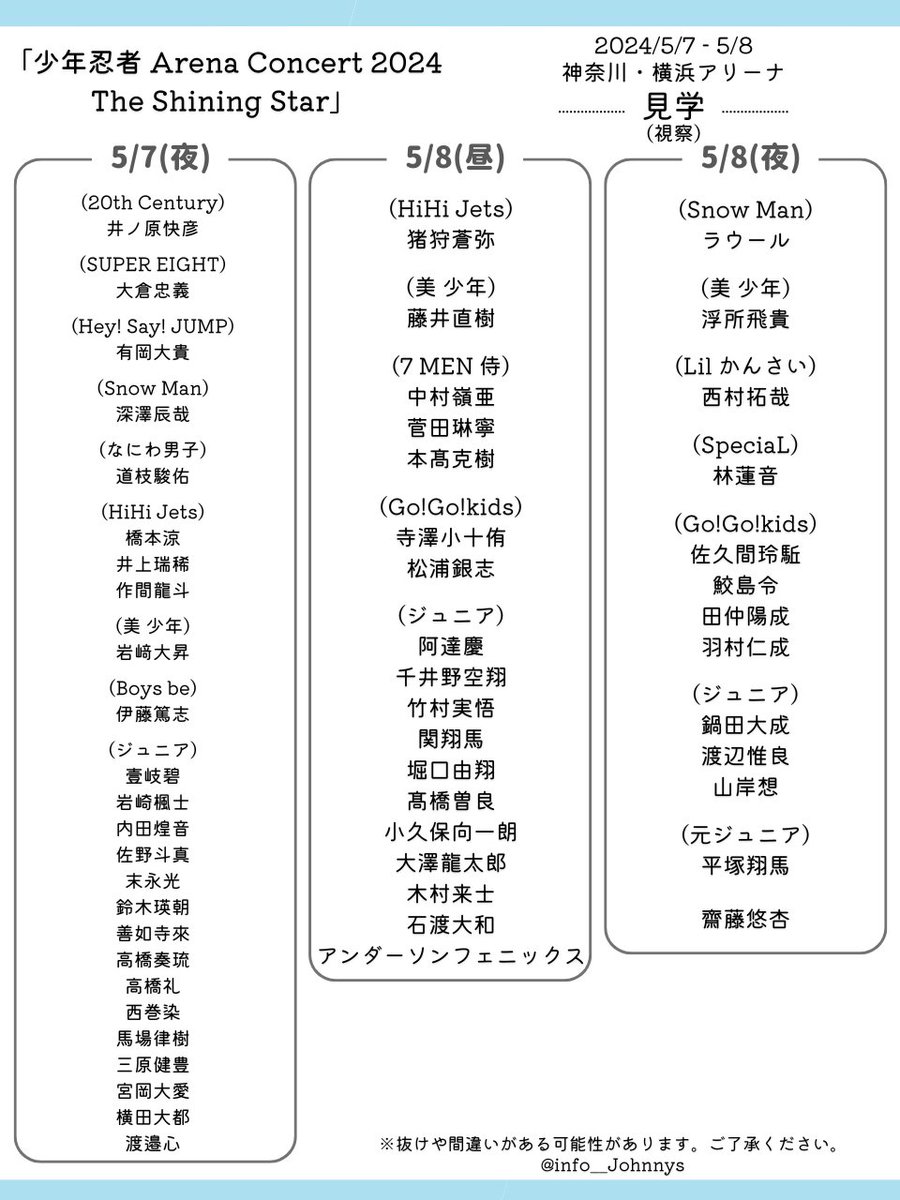 「少年忍者 Arena Concert 2024
The Shining Star」

2024/5/7 - 5/8
神奈川・横浜アリーナ
見学
(視察)

5/7(夜)

(20th Century)
井ノ原快彦

(SUPER EIGHT)
大倉忠義

(Hey! Say! JUMP)
有岡大貴

(Snow Man)
深澤辰哉

(なにわ男子)
道枝駿佑

(HiHi Jets)
橋本涼
井上瑞稀
作間龍斗

(美 少年)
岩﨑大昇

(Boys be)
伊藤篤志

(ジュニア)
壹岐碧
岩崎楓士
内田煌音
佐野斗真
末永光
鈴木瑛朝
善如寺來
高橋奏琉
高橋礼
西巻染
馬場律樹
三原健豊
宮岡大愛
横田大都
渡邉心

5/8(昼)

(HiHi Jets)
猪狩蒼弥

(美 少年)
藤井直樹

(7 MEN 侍)
中村嶺亜
菅田琳寧
本髙克樹

(Go!Go!kids)
寺澤小十侑
松浦銀志

(ジュニア)
阿達慶
千井野空翔
竹村実悟
関翔馬
堀口由翔
髙橋曽良
小久保向一朗
大澤龍太郎
木村来士
石渡大和
アンダーソンフェニックス

5/8(夜)

(Snow Man)
ラウール

(美 少年)
浮所飛貴

(Lil かんさい)
西村拓哉

(SpeciaL)
林蓮音

(Go!Go!kids)
佐久間玲駈
鮫島令
田仲陽成
羽村仁成

(ジュニア)
鍋田大成
渡辺惟良
山岸想

(元ジュニア)
平塚翔馬

齋藤悠杏

※抜けや間違いがある可能性があります。ご了承ください。
@info__Johnnys